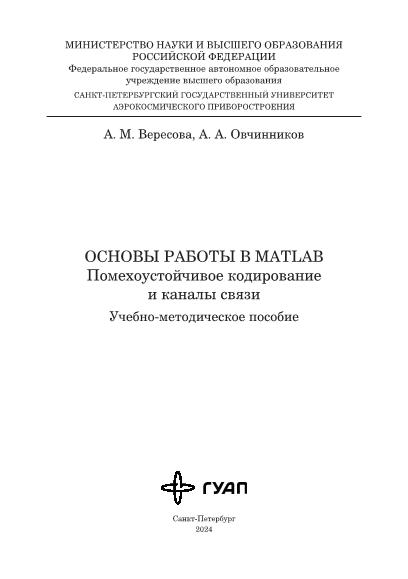 МИНИСТЕРСТВО НАУКИ И ВЫСШЕГО ОБРАЗОВАНИЯ РОССИЙСКОЙ ФЕДЕРАЦИИ
Федеральное государственное автономное образовательное учреждение высшего образования
САНКТ-ПЕТЕРБУРГСКИЙ ГОСУДАРСТВЕННЫЙ УНИВЕРСИТЕТ АЭРОКОСМИЧЕСКОГО ПРИБОРОСТРОЕНИЯ

А. М. Вересова, А. А. Овчинников

ОСНОВЫ РАБОТЫ В MATLAB
Помехоустойчивое кодирование и каналы связи
Учебно-методическое пособие

ГУАП

Санкт-Петербург
2024